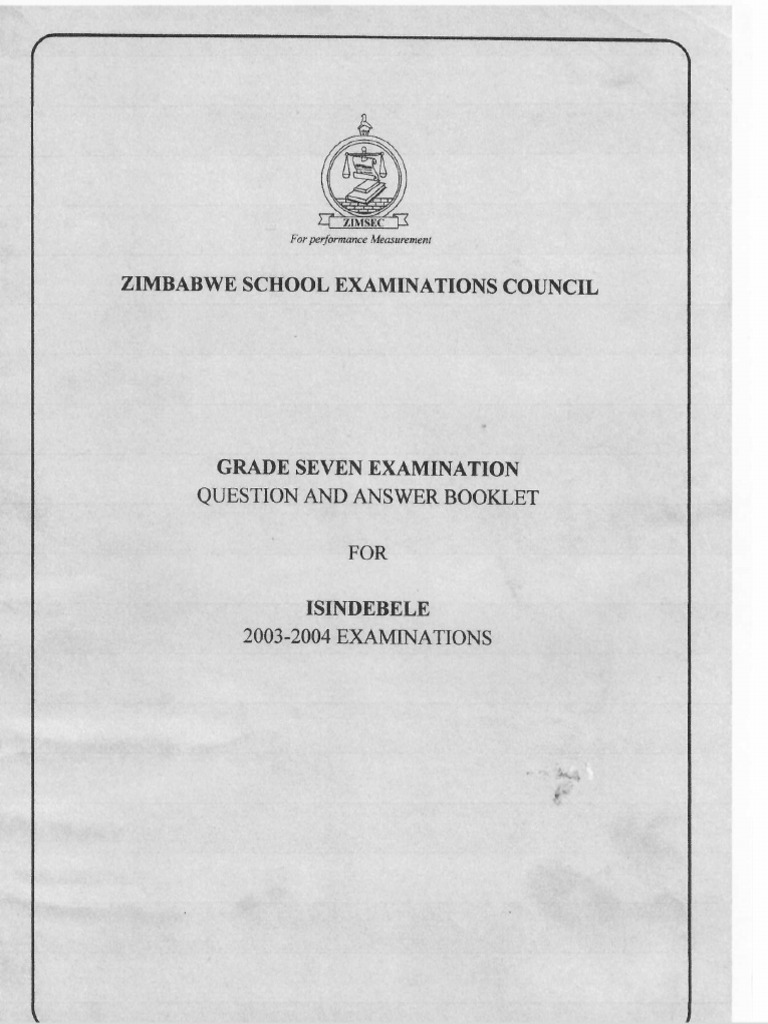 ZIMSEC
For performance Measurement

ZIMBABWE SCHOOL EXAMINATIONS COUNCIL

GRADE SEVEN EXAMINATION
QUESTION AND ANSWER BOOKLET

FOR

ISINDEBELE
2003-2004 EXAMINATIONS